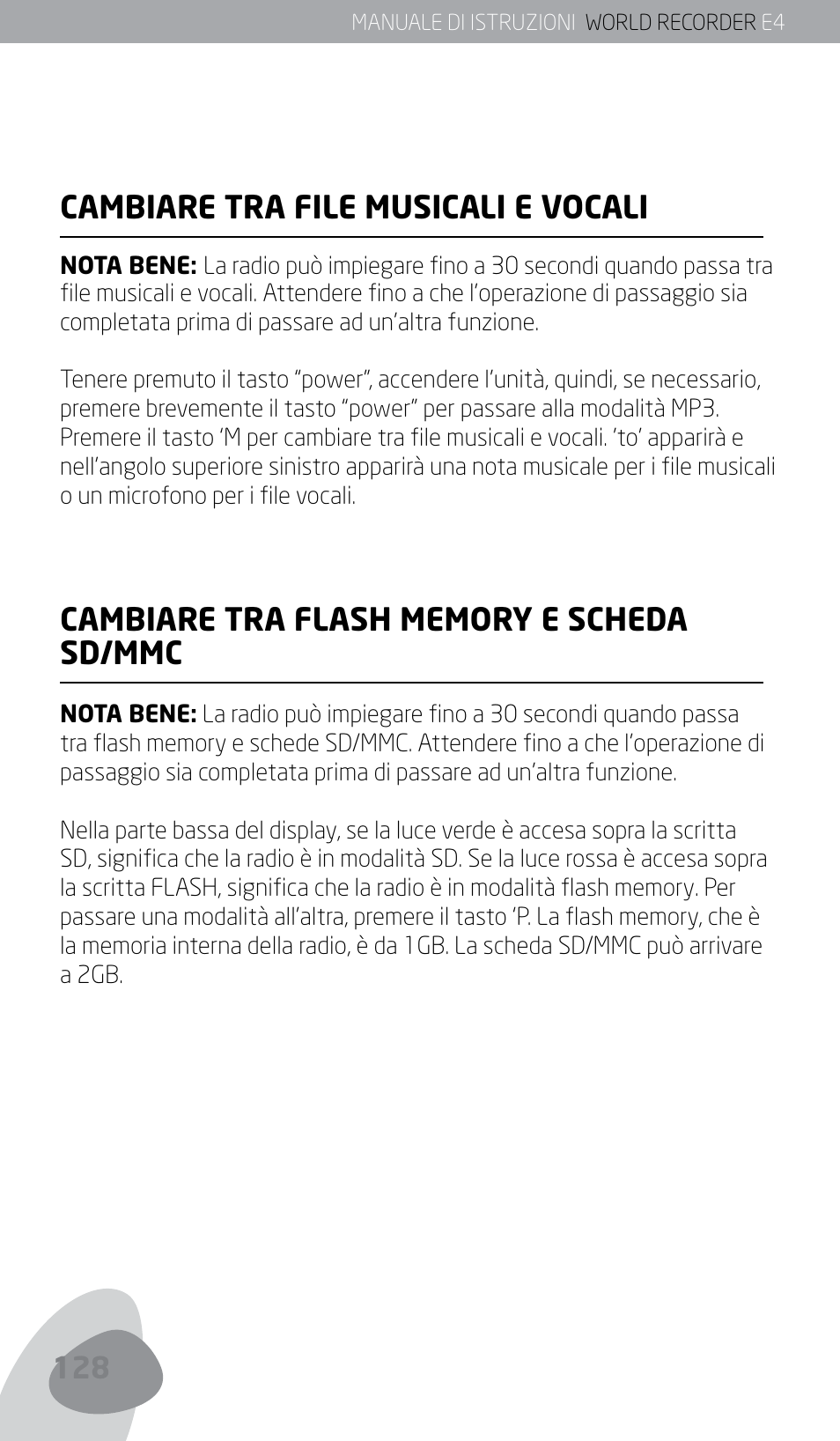 MANUALE DI ISTRUZIONI WORLD RECORDER E4

CAMBIARE TRA FILE MUSICALI E VOCALI

NOTA BENE: La radio può impiegare fino a 30 secondi quando passa tra file musicali e vocali. Attendere fino a che l'operazione di passaggio sia completata prima di passare ad un'altra funzione.

Tenere premuto il tasto "power", accendere l'unità, quindi, se necessario, premere brevemente il tasto "power" per passare alla modalità MP3. Premere il tasto 'M per cambiare tra file musicali e vocali. 'to' apparirà e nell'angolo superiore sinistro apparirà una nota musicale per i file musicali o un microfono per i file vocali.

CAMBIARE TRA FLASH MEMORY E SCHEDA SD/MMC

NOTA BENE: La radio può impiegare fino a 30 secondi quando passa tra flash memory e schede SD/MMC. Attendere fino a che l'operazione di passaggio sia completata prima di passare ad un'altra funzione.

Nella parte bassa del display, se la luce verde è accesa sopra la scritta SD, significa che la radio è in modalità SD. Se la luce rossa è accesa sopra la scritta FLASH, significa che la radio è in modalità flash memory. Per passare una modalità all'altra, premere il tasto 'P. La flash memory, che è la memoria interna della radio, è da 1GB. La scheda SD/MMC può arrivare a 2GB.

128